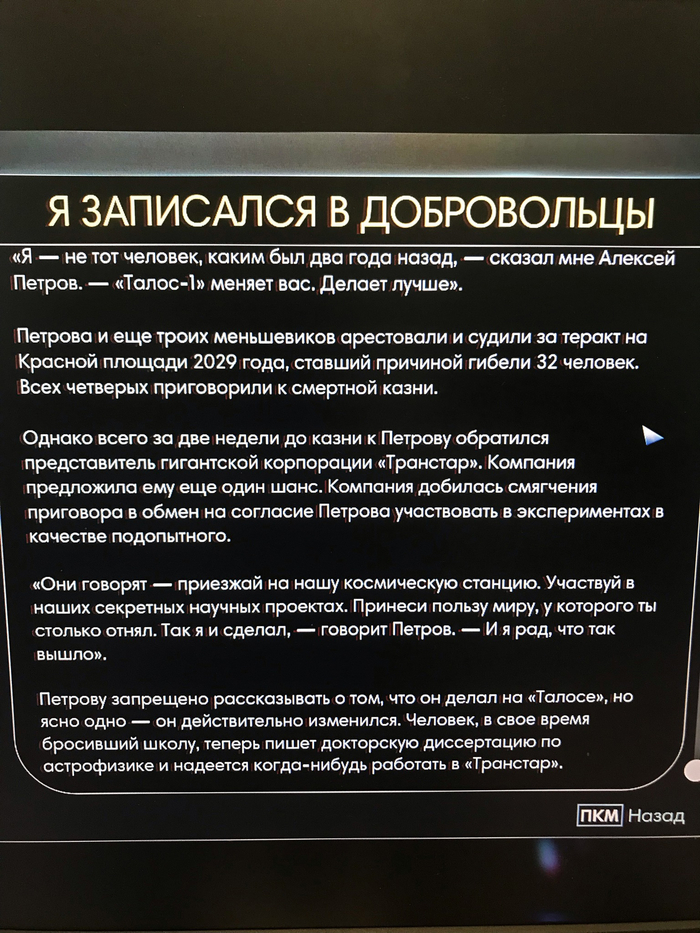 Я ЗАПИСАЛСЯ В ДОБРОВОЛЬЦЫ

«Я — не тот человек, каким был два года назад, — сказал мне Алексей Петров. — «Талос-1» меняет вас. Делает лучше».

Петрова и еще троих меньшевиков арестовали и судили за теракт на Красной площади 2029 года, ставший причиной гибели 32 человек. Всех четверых приговорили к смертной казни.

Однако всего за две недели до казни к Петрову обратился представитель гигантской корпорации «Транстар». Компания предложила ему еще один шанс. Компания добилась смягчения приговора в обмен на согласие Петрова участвовать в экспериментах в качестве подопытного.

«Они говорят — приезжай на нашу космическую станцию. Участвуй в наших секретных научных проектах. Принеси пользу миру, у которого ты столько отнял. Так я и сделал, — говорит Петров. — И я рад, что так вышло».

Петрову запрещено рассказывать о том, что он делал на «Талосе», но ясно одно — он действительно изменился. Человек, в свое время бросивший школу, теперь пишет докторскую диссертацию по астрофизике и надеется когда-нибудь работать в «Транстар».

ПКМ Назад